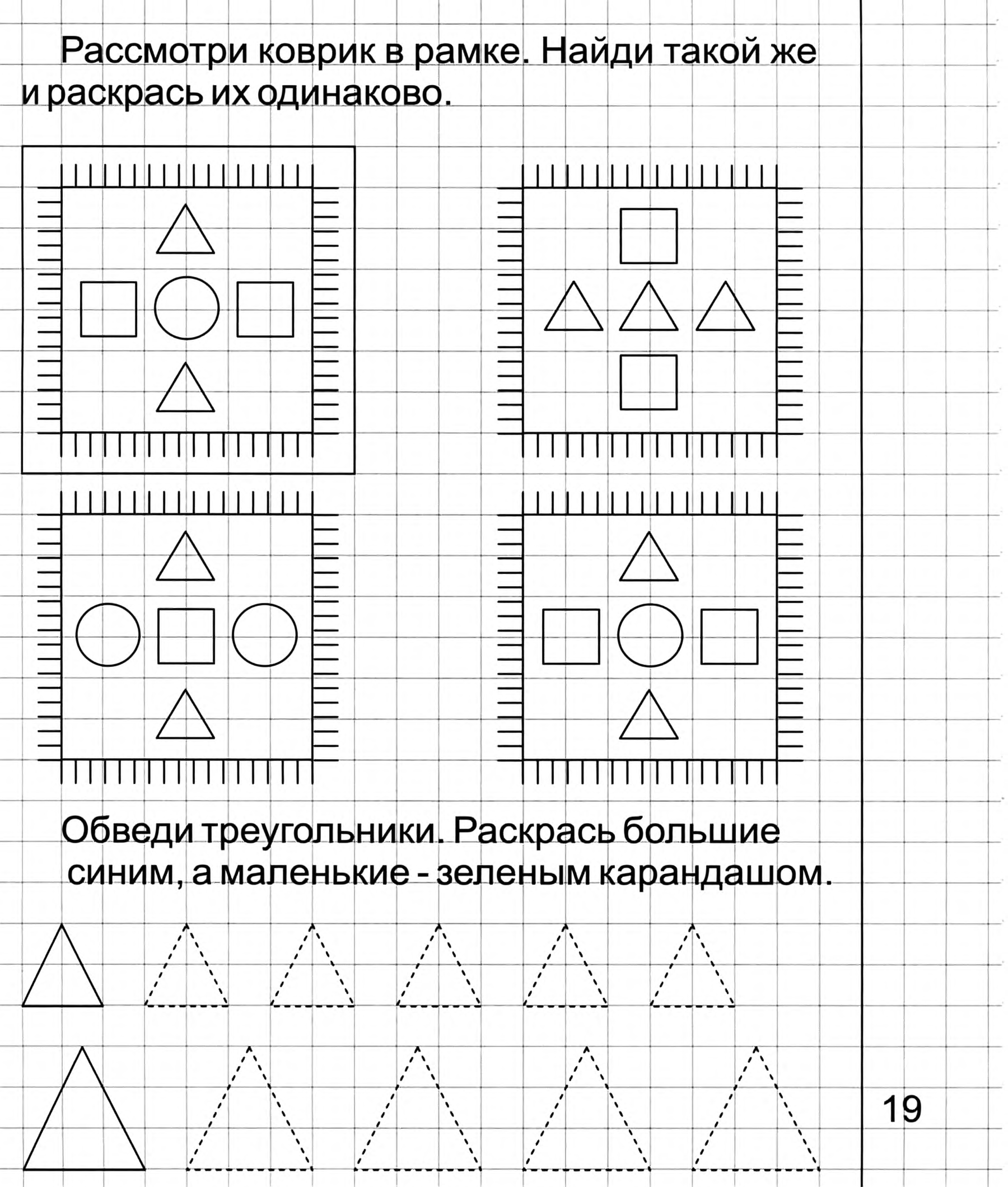 Рассмотри коврик в рамке. Найди такой же и раскрась их одинаково.

Обведи треугольники. Раскрась большие синим, а маленькие - зеленым карандашом.

19